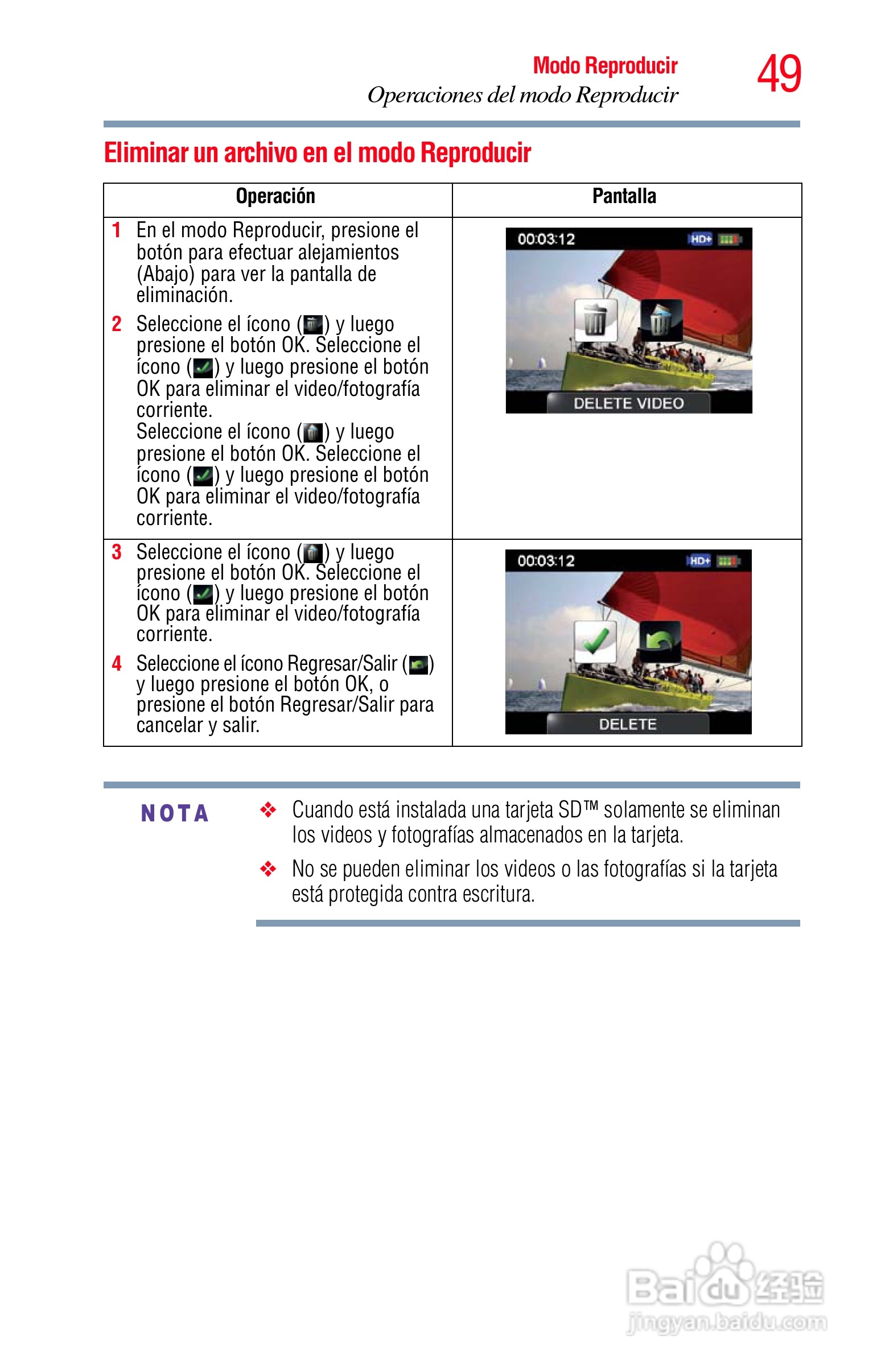 Modo Reproducir
Operaciones del modo Reproducir
49

Eliminar un archivo en el modo Reproducir

| Operación | Pantalla |
|---|---|
| 1 En el modo Reproducir, presione el botón para efectuar alejamientos (Abajo) para ver la pantalla de eliminación. 2 Seleccione el ícono ( ) y luego presione el botón OK. Seleccione el ícono ( ) y luego presione el botón OK para eliminar el video/fotografía corriente. Seleccione el ícono ( ) y luego presione el botón OK. Seleccione el ícono ( ) y luego presione el botón OK para eliminar el video/fotografía corriente. | 00:03:12 HD+ DELETE VIDEO |
| 3 Seleccione el ícono ( ) y luego presione el botón OK. Seleccione el ícono ( ) y luego presione el botón OK para eliminar el video/fotografía corriente. 4 Seleccione el ícono Regresar/Salir ( ) y luego presione el botón OK, o presione el botón Regresar/Salir para cancelar y salir. | 00:03:12 HD+ DELETE |

NOTA
❖ Cuando está instalada una tarjeta SD™ solamente se eliminan los videos y fotografías almacenados en la tarjeta.
❖ No se pueden eliminar los videos o las fotografías si la tarjeta está protegida contra escritura.

Baidu 经验
jingyan.baidu.com